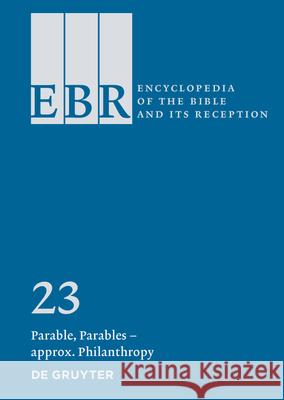 EBR

ENCYCLOPEDIA OF THE BIBLE AND ITS RECEPTION

23

Parable, Parables – approx. Philanthropy

DE GRUYTER

Kraina Książek